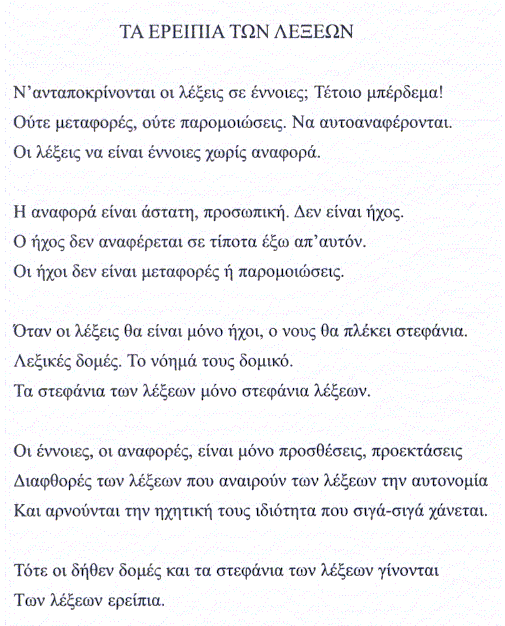 ΤΑ ΕΡΕΙΠΙΑ ΤΩΝ ΛΕΞΕΩΝ

Ν'ανταποκρίνονται οι λέξεις σε έννοιες; Τέτοιο μπέρδεμα!
Ούτε μεταφορές, ούτε παρομοιώσεις. Να αυτοαναφέρονται.
Οι λέξεις να είναι έννοιες χωρίς αναφορά.

Η αναφορά είναι άστατη, προσωπική. Δεν είναι ήχος.
Ο ήχος δεν αναφέρεται σε τίποτα έξω απ'αυτόν.
Οι ήχοι δεν είναι μεταφορές ή παρομοιώσεις.

Όταν οι λέξεις θα είναι μόνο ήχοι, ο νους θα πλέκει στεφάνια.
Λεξικές δομές. Το νόημά τους δομικό.
Τα στεφάνια των λέξεων μόνο στεφάνια λέξεων.

Οι έννοιες, οι αναφορές, είναι μόνο προσθέσεις, προεκτάσεις
Διαφθορές των λέξεων που αναιρούν των λέξεων την αυτονομία
Και αρνούνται την ηχητική τους ιδιότητα που σιγά-σιγά χάνεται.

Τότε οι δήθεν δομές και τα στεφάνια των λέξεων γίνονται
Των λέξεων ερείπια.